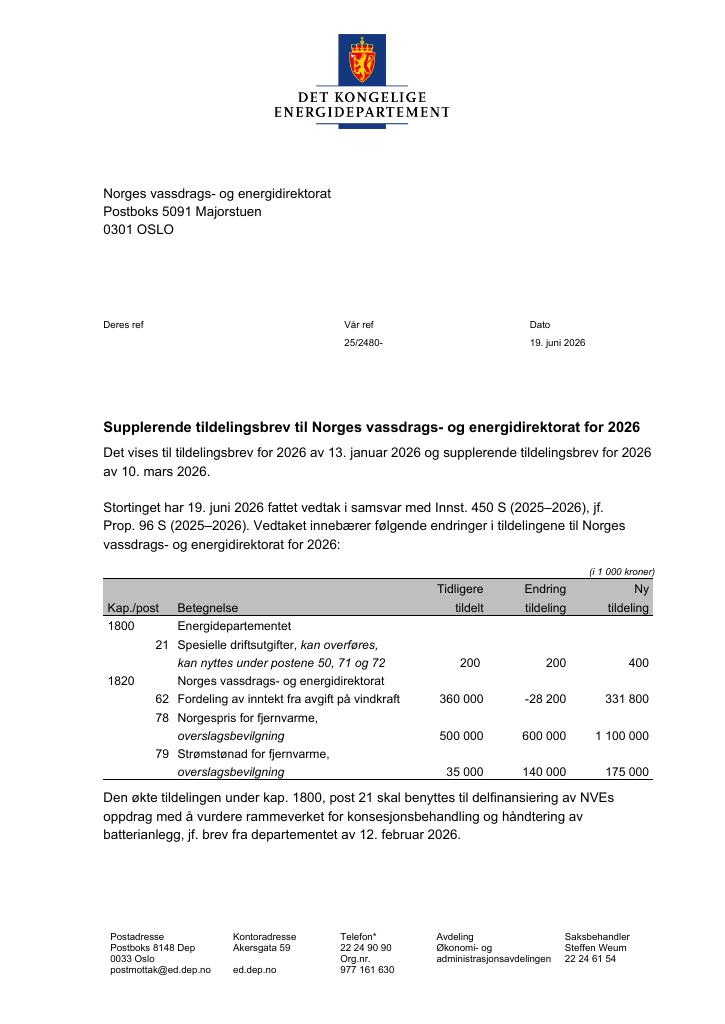 DET KONGELIGE
ENERGIDEPARTEMENT

Norges vassdrags- og energidirektorat
Postboks 5091 Majorstuen
0301 OSLO

Deres ref

Vår ref
25/2480-

Dato
19. juni 2026

Supplerende tildelingsbrev til Norges vassdrags- og energidirektorat for 2026

Det vises til tildelingsbrev for 2026 av 13. januar 2026 og supplerende tildelingsbrev for 2026 av 10. mars 2026.

Stortinget har 19. juni 2026 fattet vedtak i samsvar med Innst. 450 S (2025–2026), jf. Prop. 96 S (2025–2026). Vedtaket innebærer følgende endringer i tildelingene til Norges vassdrags- og energidirektorat for 2026:

(i 1 000 kroner)

| Kap./post | | Betegnelse | Tidligere tildelt | Endring tildeling | Ny tildeling |
|---|---|---|---|---|---|
| 1800 | | Energidepartementet | | | |
| | 21 | Spesielle driftsutgifter, kan overføres, kan nyttes under postene 50, 71 og 72 | 200 | 200 | 400 |
| 1820 | | Norges vassdrags- og energidirektorat | | | |
| | 62 | Fordeling av inntekt fra avgift på vindkraft | 360 000 | -28 200 | 331 800 |
| | 78 | Norgespris for fjernvarme, overslagsbevilgning | 500 000 | 600 000 | 1 100 000 |
| | 79 | Strømstønad for fjernvarme, overslagsbevilgning | 35 000 | 140 000 | 175 000 |

Den økte tildelingen under kap. 1800, post 21 skal benyttes til delfinansiering av NVEs oppdrag med å vurdere rammeverket for konsesjonsbehandling og håndtering av batterianlegg, jf. brev fra departementet av 12. februar 2026.

Postadresse
Postboks 8148 Dep
0033 Oslo
postmottak@ed.dep.no

Kontoradresse
Akersgata 59

ed.dep.no

Telefon*
22 24 90 90
Org.nr.
977 161 630

Avdeling
Økonomi- og administrasjonsavdelingen

Saksbehandler
Steffen Weum
22 24 61 54